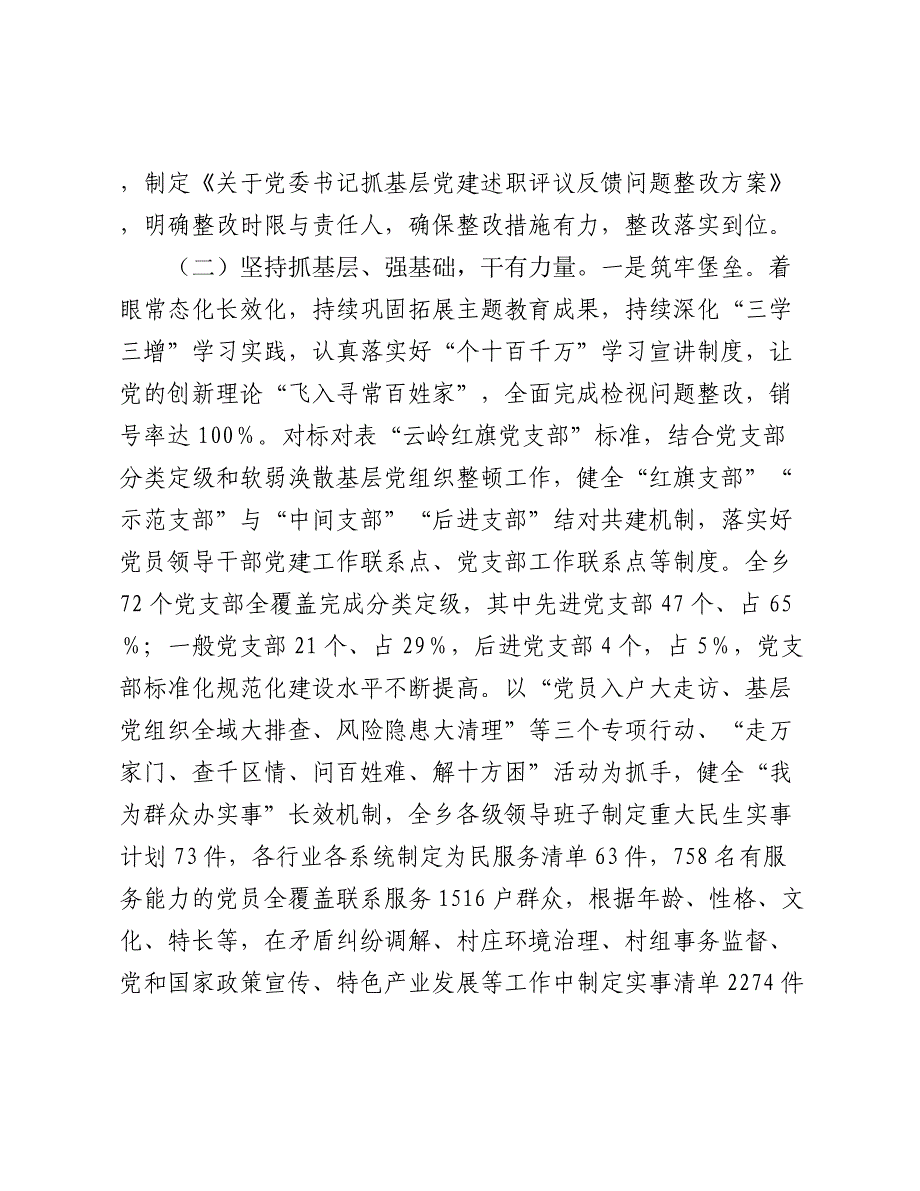 ，制定《关于党委书记抓基层党建述职评议反馈问题整改方案》，明确整改时限与责任人，确保整改措施有力，整改落实到位。

（二）坚持抓基层、强基础，干有力量。一是筑牢堡垒。着眼常态化长效化，持续巩固拓展主题教育成果，持续深化“三学三增”学习实践，认真落实好“个十百千万”学习宣讲制度，让党的创新理论“飞入寻常百姓家”，全面完成检视问题整改，销号率达100％。对标对表“云岭红旗党支部”标准，结合党支部分类定级和软弱涣散基层党组织整顿工作，健全“红旗支部”“示范支部”与“中间支部”“后进支部”结对共建机制，落实好党员领导干部党建工作联系点、党支部工作联系点等制度。全乡72个党支部全覆盖完成分类定级，其中先进党支部47个、占65％；一般党支部21个、占29％，后进党支部4个，占5％，党支部标准化规范化建设水平不断提高。以“党员入户大走访、基层党组织全域大排查、风险隐患大清理”等三个专项行动、“走万家门、查千区情、问百姓难、解十方困”活动为抓手，健全“我为群众办实事”长效机制，全乡各级领导班子制定重大民生实事计划73件，各行业各系统制定为民服务清单63件，758名有服务能力的党员全覆盖联系服务1516户群众，根据年龄、性格、文化、特长等，在矛盾纠纷调解、村庄环境治理、村组事务监督、党和国家政策宣传、特色产业发展等工作中制定实事清单2274件